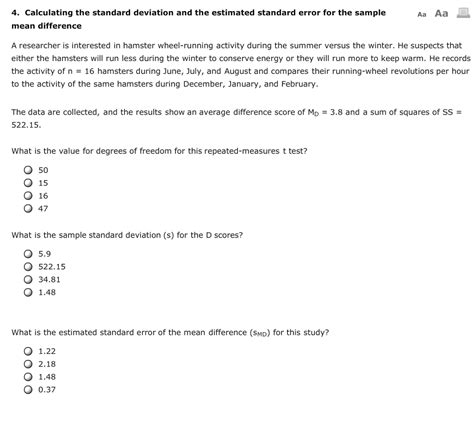 4. Calculating the standard deviation and the estimated standard error for the sample mean difference

Aa Aa

A researcher is interested in hamster wheel-running activity during the summer versus the winter. He suspects that either the hamsters will run less during the winter to conserve energy or they will run more to keep warm. He records the activity of n = 16 hamsters during June, July, and August and compares their running-wheel revolutions per hour to the activity of the same hamsters during December, January, and February.

The data are collected, and the results show an average difference score of $M_D$ = 3.8 and a sum of squares of SS = 522.15.

What is the value for degrees of freedom for this repeated-measures t test?

50
15
16
47

What is the sample standard deviation (s) for the D scores?

5.9
522.15
34.81
1.48

What is the estimated standard error of the mean difference ($s_{MD}$) for this study?

1.22
2.18
1.48
0.37